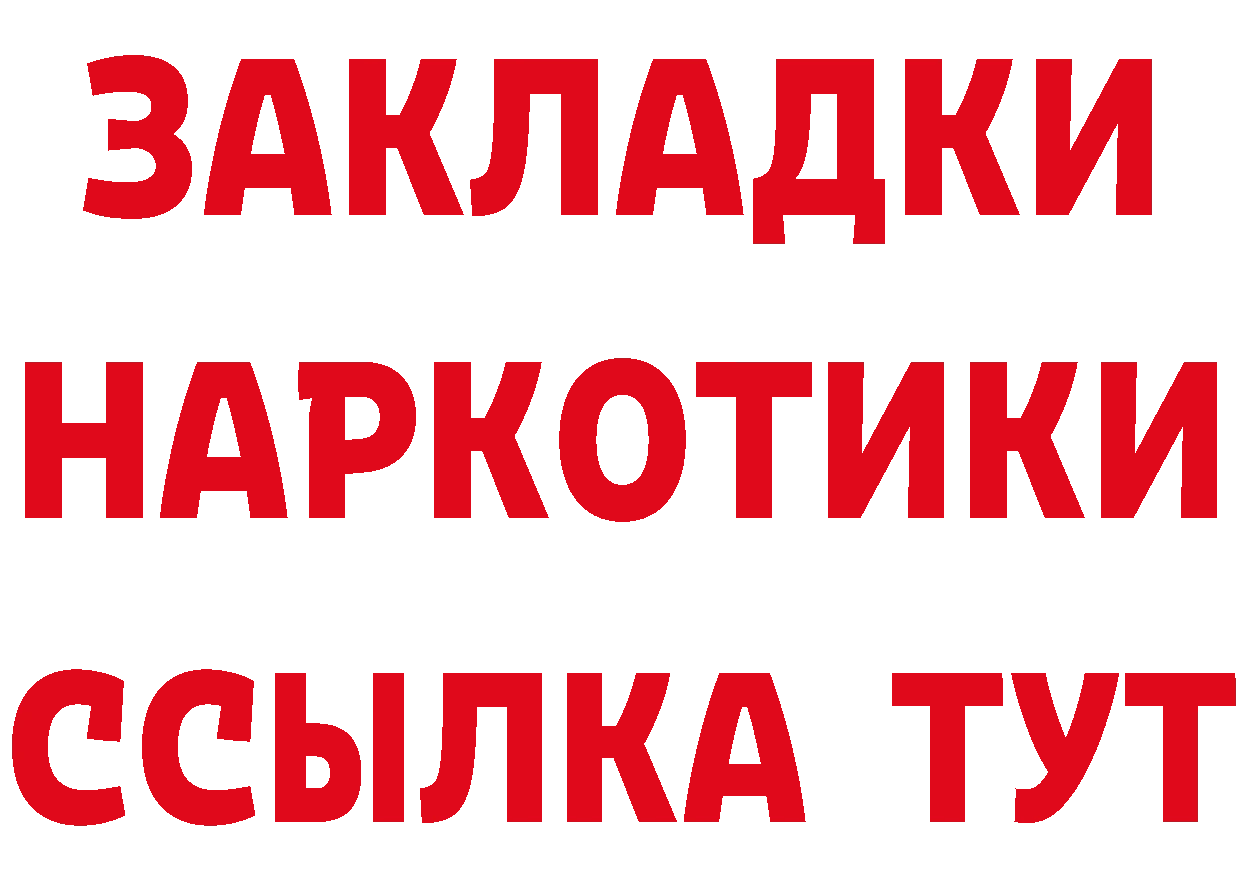 ЗАКЛАДКИ
НАРКОТИКИ
ССЫЛКА ТУТ